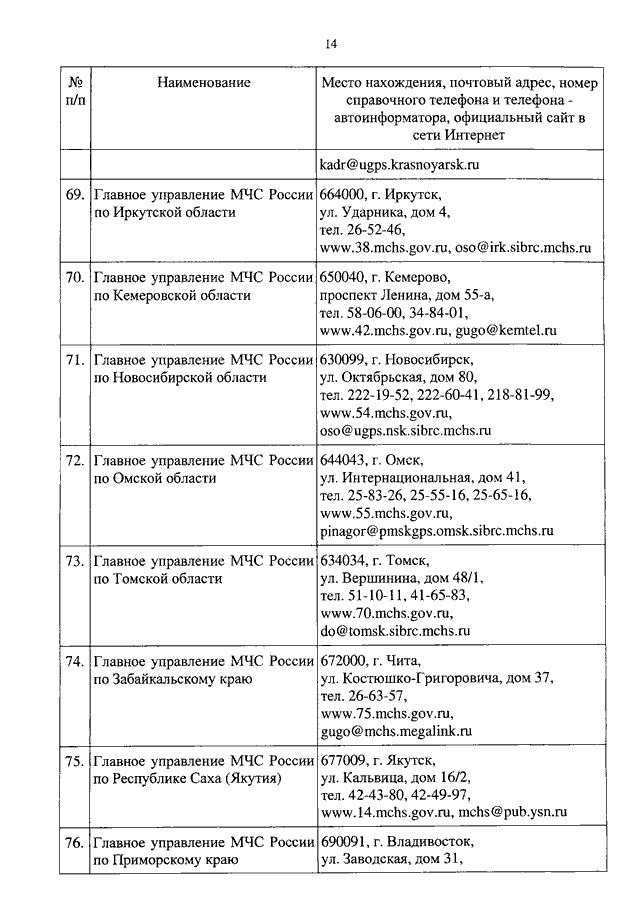 14

| № п/п | Наименование | Место нахождения, почтовый адрес, номер справочного телефона и телефона - автоинформатора, официальный сайт в сети Интернет |
|---|---|---|
| | | kadr@ugps.krasnoyarsk.ru |
| 69. | Главное управление МЧС России по Иркутской области | 664000, г. Иркутск, ул. Ударника, дом 4, тел. 26-52-46, www.38.mchs.gov.ru, oso@irk.sibrc.mchs.ru |
| 70. | Главное управление МЧС России по Кемеровской области | 650040, г. Кемерово, проспект Ленина, дом 55-а, тел. 58-06-00, 34-84-01, www.42.mchs.gov.ru, gugo@kemtel.ru |
| 71. | Главное управление МЧС России по Новосибирской области | 630099, г. Новосибирск, ул. Октябрьская, дом 80, тел. 222-19-52, 222-60-41, 218-81-99, www.54.mchs.gov.ru, oso@ugps.nsk.sibrc.mchs.ru |
| 72. | Главное управление МЧС России по Омской области | 644043, г. Омск, ул. Интернациональная, дом 41, тел. 25-83-26, 25-55-16, 25-65-16, www.55.mchs.gov.ru, pinagor@pmskgps.omsk.sibrc.mchs.ru |
| 73. | Главное управление МЧС России по Томской области | 634034, г. Томск, ул. Вершинина, дом 48/1, тел. 51-10-11, 41-65-83, www.70.mchs.gov.ru, do@tomsk.sibrc.mchs.ru |
| 74. | Главное управление МЧС России по Забайкальскому краю | 672000, г. Чита, ул. Костюшко-Григоровича, дом 37, тел. 26-63-57, www.75.mchs.gov.ru, gugo@mchs.megalink.ru |
| 75. | Главное управление МЧС России по Республике Саха (Якутия) | 677009, г. Якутск, ул. Кальвица, дом 16/2, тел. 42-43-80, 42-49-97, www.14.mchs.gov.ru, mchs@pub.ysn.ru |
| 76. | Главное управление МЧС России по Приморскому краю | 690091, г. Владивосток, ул. Заводская, дом 31, |